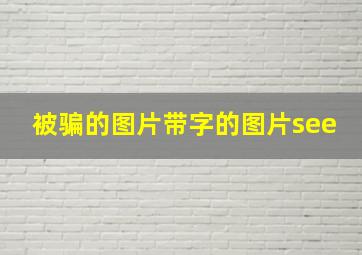 被骗的图片带字的图片see